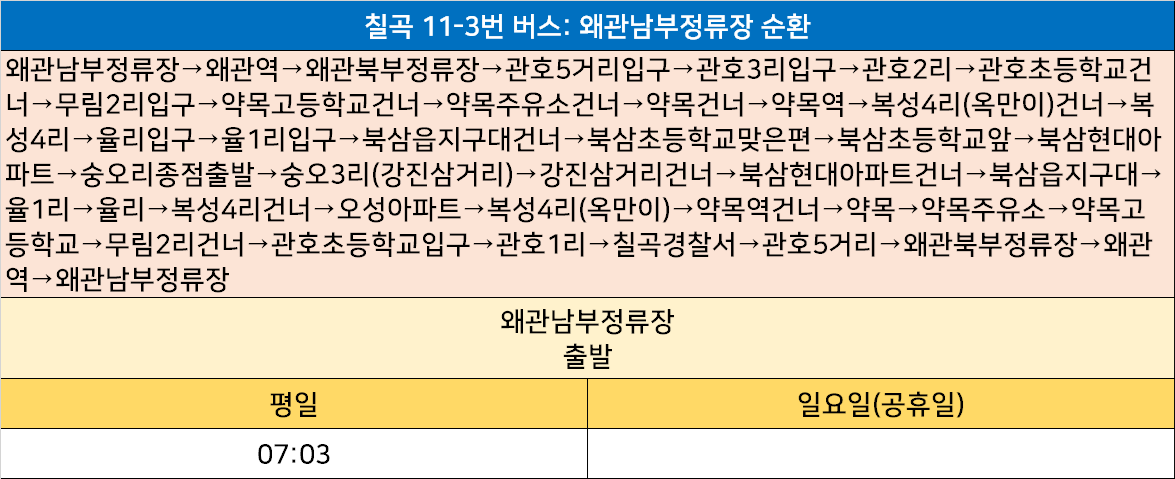 칠곡 11-3번 버스: 왜관남부정류장 순환

왜관남부정류장→왜관역→왜관북부정류장→관호5거리입구→관호3리입구→관호2리→관호초등학교건너→무림2리입구→약목고등학교건너→약목주유소건너→약목건너→약목역→복성4리(옥만이)건너→복성4리→율리입구→율1리입구→북삼읍지구대건너→북삼초등학교맞은편→북삼초등학교앞→북삼현대아파트→숭오리종점출발→숭오3리(강진삼거리)→강진삼거리건너→북삼현대아파트건너→북삼읍지구대→율1리→율리→복성4리건너→오성아파트→복성4리(옥만이)→약목역건너→약목→약목주유소→약목고등학교→무림2리건너→관호초등학교입구→관호1리→칠곡경찰서→관호5거리→왜관북부정류장→왜관역→왜관남부정류장

왜관남부정류장
출발

| 평일 | 일요일(공휴일) |
|---|---|
| 07:03 | |